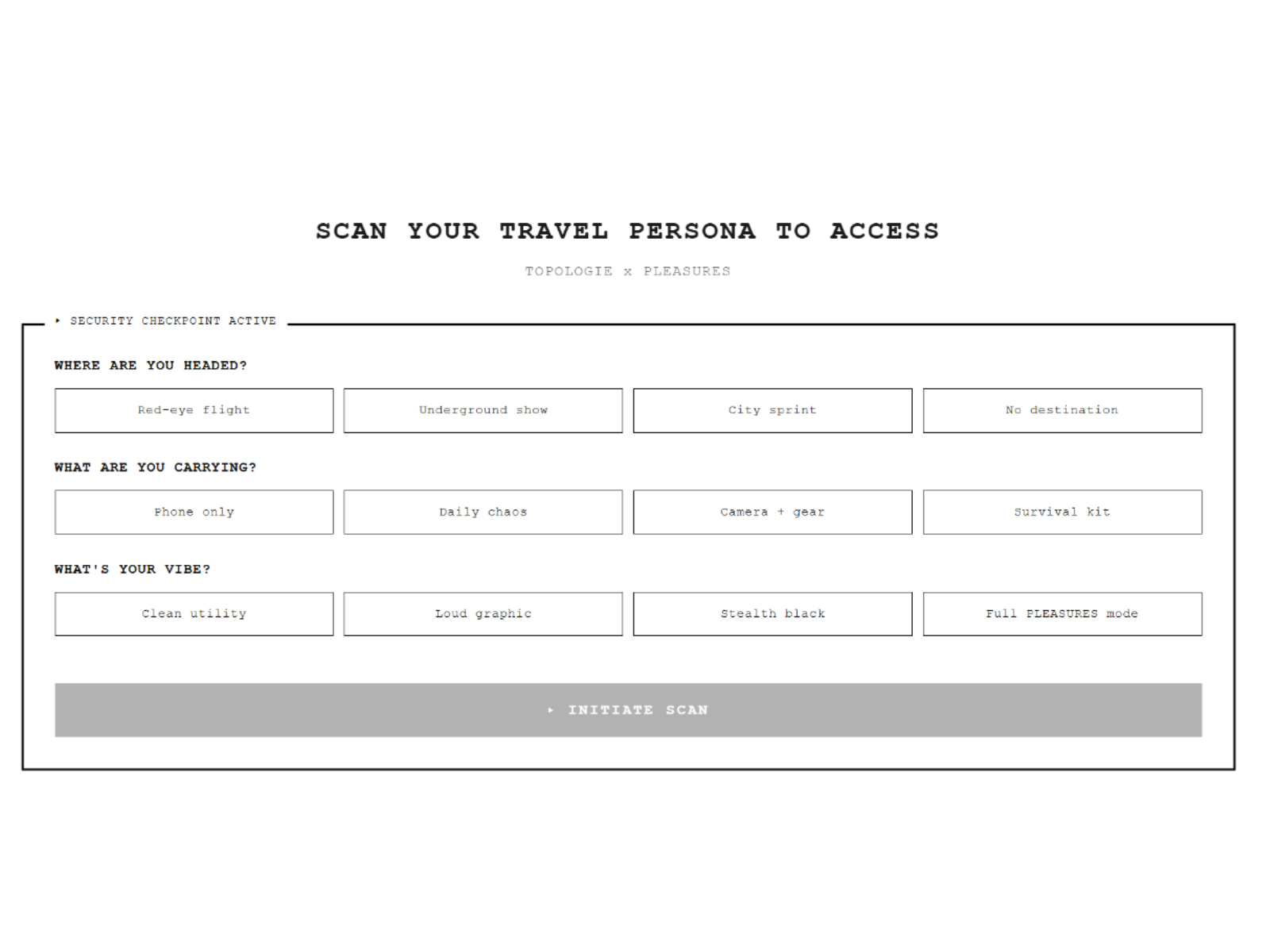 SCAN YOUR TRAVEL PERSONA TO ACCESS

TOPOLOGIE x PLEASURES

▸ SECURITY CHECKPOINT ACTIVE

WHERE ARE YOU HEADED?

Red-eye flight

Underground show

City sprint

No destination

WHAT ARE YOU CARRYING?

Phone only

Daily chaos

Camera + gear

Survival kit

WHAT'S YOUR VIBE?

Clean utility

Loud graphic

Stealth black

Full PLEASURES mode

▸ INITIATE SCAN